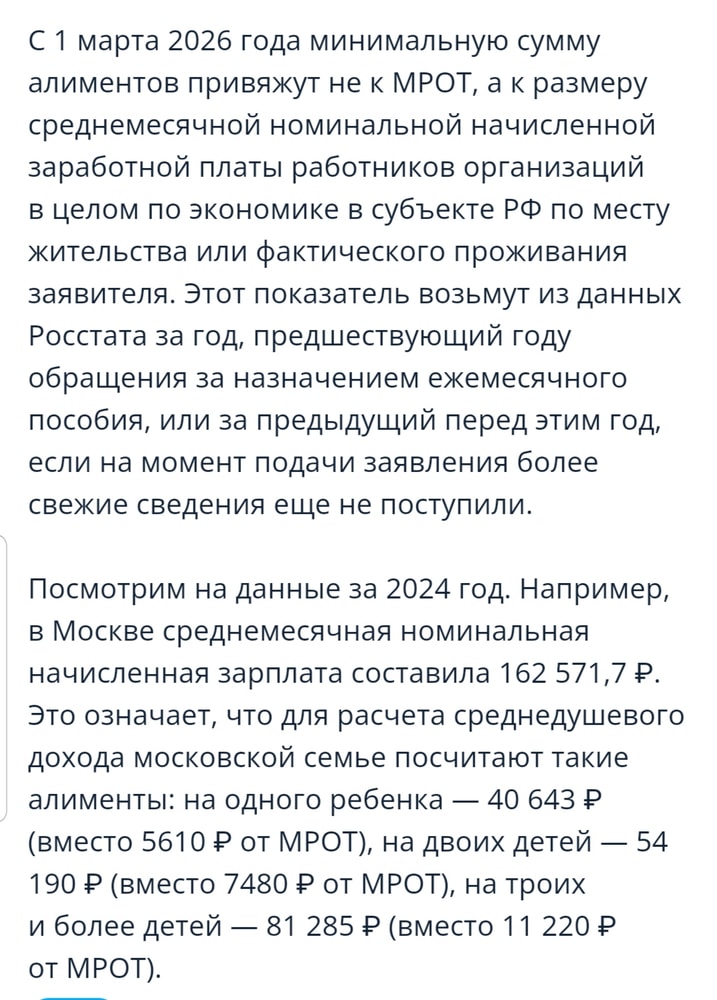 С 1 марта 2026 года минимальную сумму алиментов привяжут не к МРОТ, а к размеру среднемесячной номинальной начисленной заработной платы работников организаций в целом по экономике в субъекте РФ по месту жительства или фактического проживания заявителя. Этот показатель возьмут из данных Росстата за год, предшествующий году обращения за назначением ежемесячного пособия, или за предыдущий перед этим год, если на момент подачи заявления более свежие сведения еще не поступили.

Посмотрим на данные за 2024 год. Например, в Москве среднемесячная номинальная начисленная зарплата составила 162 571,7 ₽. Это означает, что для расчета среднедушевого дохода московской семье посчитают такие алименты: на одного ребенка — 40 643 ₽ (вместо 5610 ₽ от МРОТ), на двоих детей — 54 190 ₽ (вместо 7480 ₽ от МРОТ), на троих и более детей — 81 285 ₽ (вместо 11 220 ₽ от МРОТ).